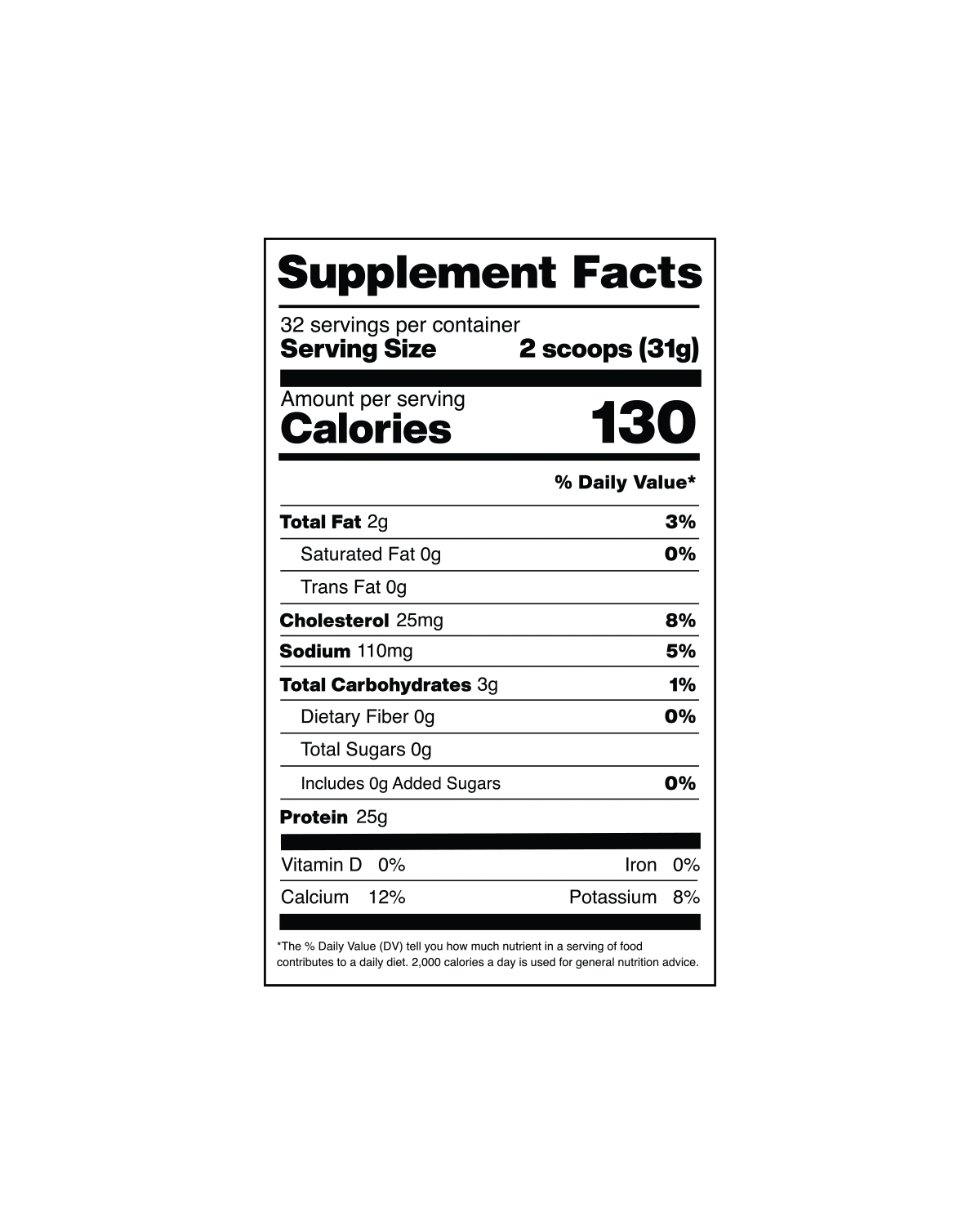 Supplement Facts

32 servings per container
Serving Size 2 scoops (31g)

Amount per serving
Calories 130

% Daily Value*

Total Fat 2g 3%
Saturated Fat 0g 0%
Trans Fat 0g
Cholesterol 25mg 8%
Sodium 110mg 5%
Total Carbohydrates 3g 1%
Dietary Fiber 0g 0%
Total Sugars 0g
Includes 0g Added Sugars 0%
Protein 25g

Vitamin D 0% Iron 0%
Calcium 12% Potassium 8%

*The % Daily Value (DV) tell you how much nutrient in a serving of food contributes to a daily diet. 2,000 calories a day is used for general nutrition advice.